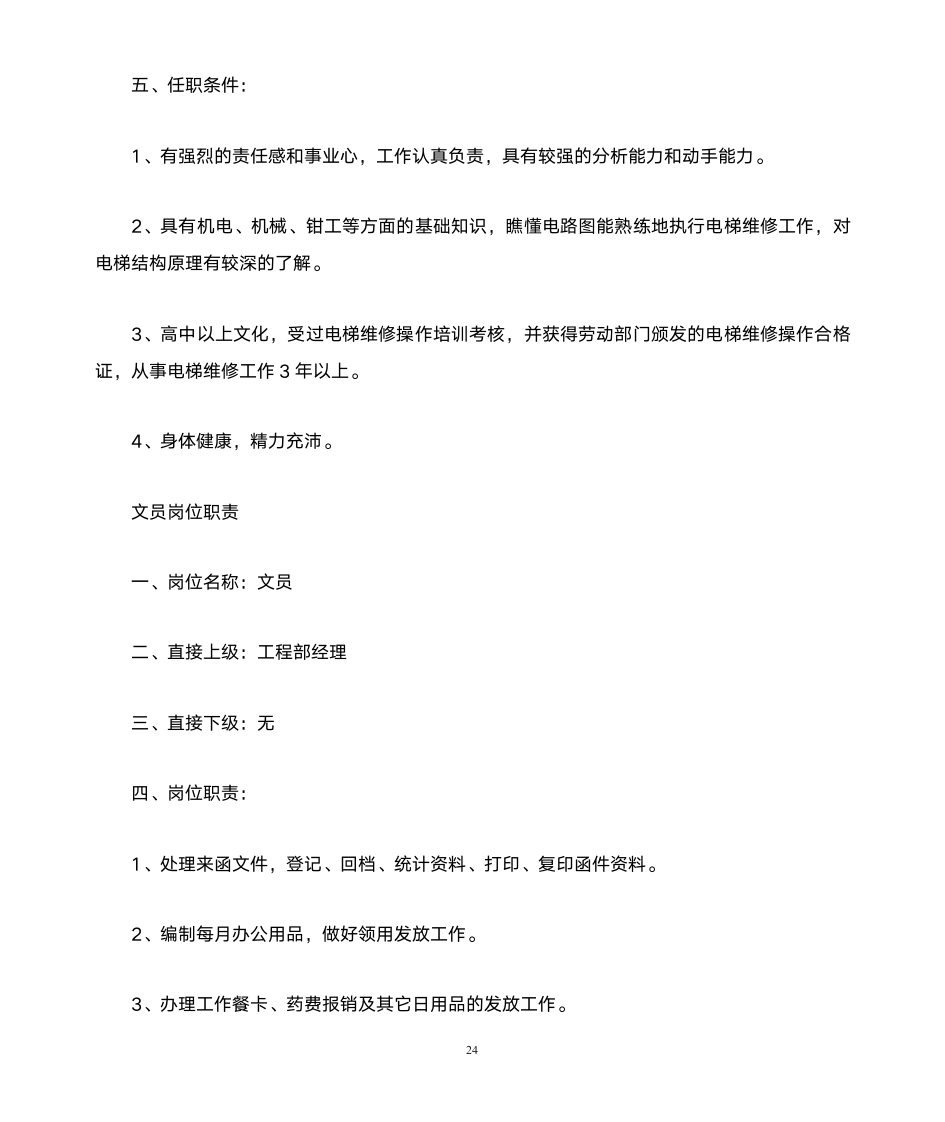 五、任职条件：

1、有强烈的责任感和事业心，工作认真负责，具有较强的分析能力和动手能力。

2、具有机电、机械、钳工等方面的基础知识，瞧懂电路图能熟练地执行电梯维修工作，对电梯结构原理有较深的了解。

3、高中以上文化，受过电梯维修操作培训考核，并获得劳动部门颁发的电梯维修操作合格证，从事电梯维修工作 3 年以上。

4、身体健康，精力充沛。

文员岗位职责

一、岗位名称：文员

二、直接上级：工程部经理

三、直接下级：无

四、岗位职责：

1、处理来函文件，登记、回档、统计资料、打印、复印函件资料。

2、编制每月办公用品，做好领用发放工作。

3、办理工作餐卡、药费报销及其它日用品的发放工作。

24